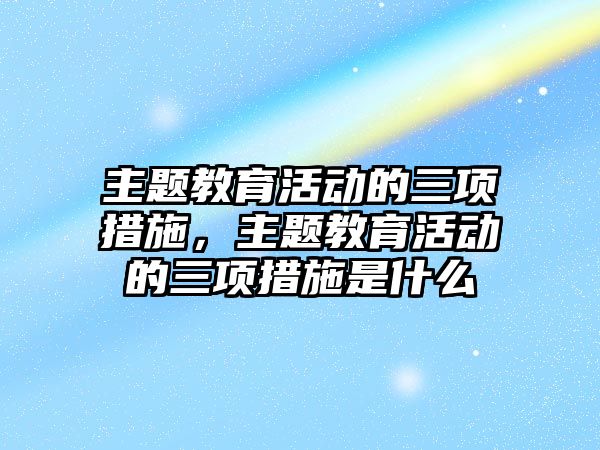 主题教育活动的三项措施，主题教育活动的三项措施是什么